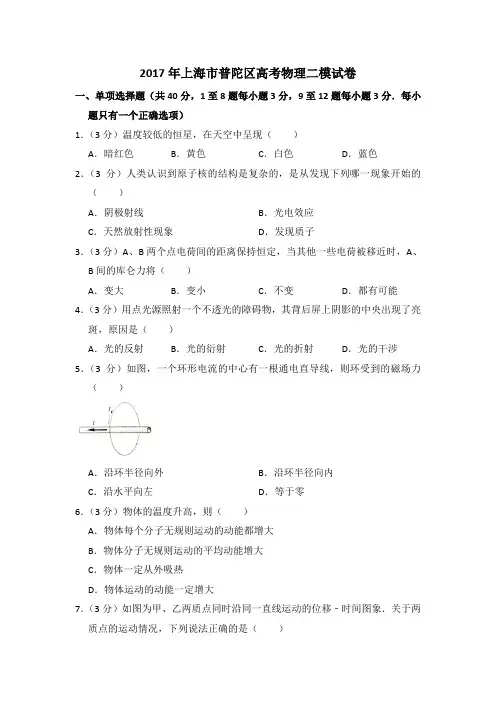 2017 年上海市普陀区高考物理二模试卷

一、单项选择题（共 40 分，1 至 8 题每小题 3 分，9 至 12 题每小题 3 分．每小题只有一个正确选项）

1．（3 分）温度较低的恒星，在天空中呈现（　　）

A．暗红色　　B．黄色　　C．白色　　D．蓝色

2．（3 分）人类认识到原子核的结构是复杂的，是从发现下列哪一现象开始的（　　）

A．阴极射线　　B．光电效应

C．天然放射性现象　　D．发现质子

3．（3 分）A、B 两个点电荷间的距离保持恒定，当其他一些电荷被移近时，A、B 间的库仑力将（　　）

A．变大　　B．变小　　C．不变　　D．都有可能

4．（3 分）用点光源照射一个不透光的障碍物，其背后屏上阴影的中央出现了亮斑，原因是（　　）

A．光的反射　　B．光的衍射　　C．光的折射　　D．光的干涉

5．（3 分）如图，一个环形电流的中心有一根通电直导线，则环受到的磁场力（　　）

I

I

A．沿环半径向外　　B．沿环半径向内

C．沿水平向左　　D．等于零

6．（3 分）物体的温度升高，则（　　）

A．物体每个分子无规则运动的动能都增大

B．物体分子无规则运动的平均动能增大

C．物体一定从外吸热

D．物体运动的动能一定增大

7．（3 分）如图为甲、乙两质点同时沿同一直线运动的位移﹣时间图象．关于两质点的运动情况，下列说法正确的是（　　）